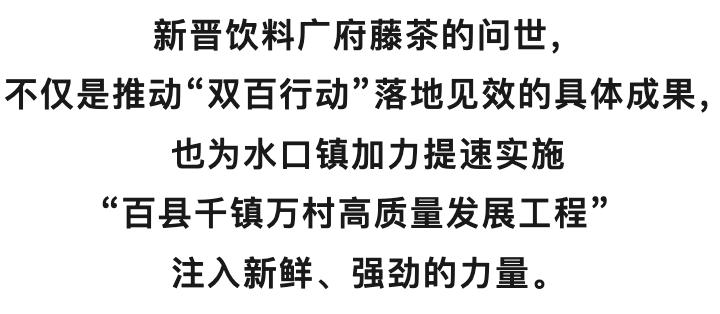 新晋饮料广府藤茶的问世，
不仅是推动“双百行动”落地见效的具体成果，
也为水口镇加力提速实施
“百县千镇万村高质量发展工程”
注入新鲜、强劲的力量。